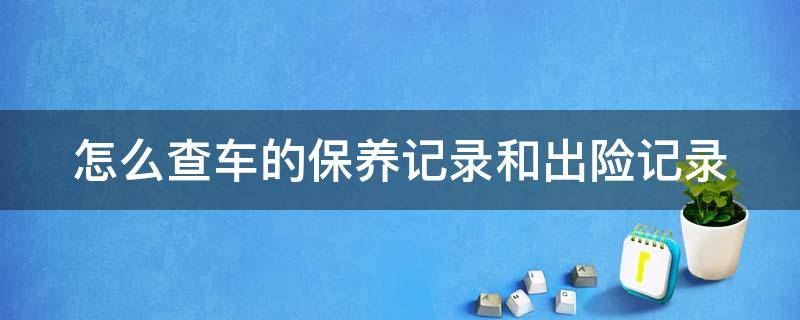 怎么查车的保养记录和出险记录